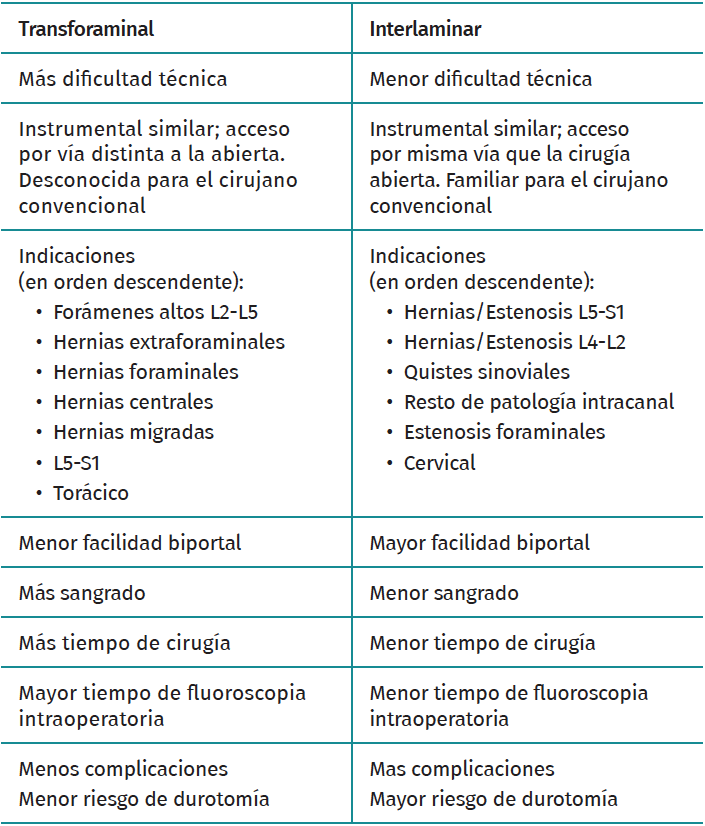 | Transforaminal | Interlaminar |
|---|---|
| Más dificultad técnica | Menor dificultad técnica |
| Instrumental similar; acceso por vía distinta a la abierta. Desconocida para el cirujano convencional | Instrumental similar; acceso por misma vía que la cirugía abierta. Familiar para el cirujano convencional |
| Indicaciones (en orden descendente): • Forámenes altos L2-L5 • Hernias extraforaminales • Hernias foraminales • Hernias centrales • Hernias migradas • L5-S1 • Torácico | Indicaciones (en orden descendente): • Hernias/Estenosis L5-S1 • Hernias/Estenosis L4-L2 • Quistes sinoviales • Resto de patología intracanal • Estenosis foraminales • Cervical |
| Menor facilidad biportal | Mayor facilidad biportal |
| Más sangrado | Menor sangrado |
| Más tiempo de cirugía | Menor tiempo de cirugía |
| Mayor tiempo de fluoroscopia intraoperatoria | Menor tiempo de fluoroscopia intraoperatoria |
| Menos complicaciones Menor riesgo de durotomía | Mas complicaciones Mayor riesgo de durotomía |